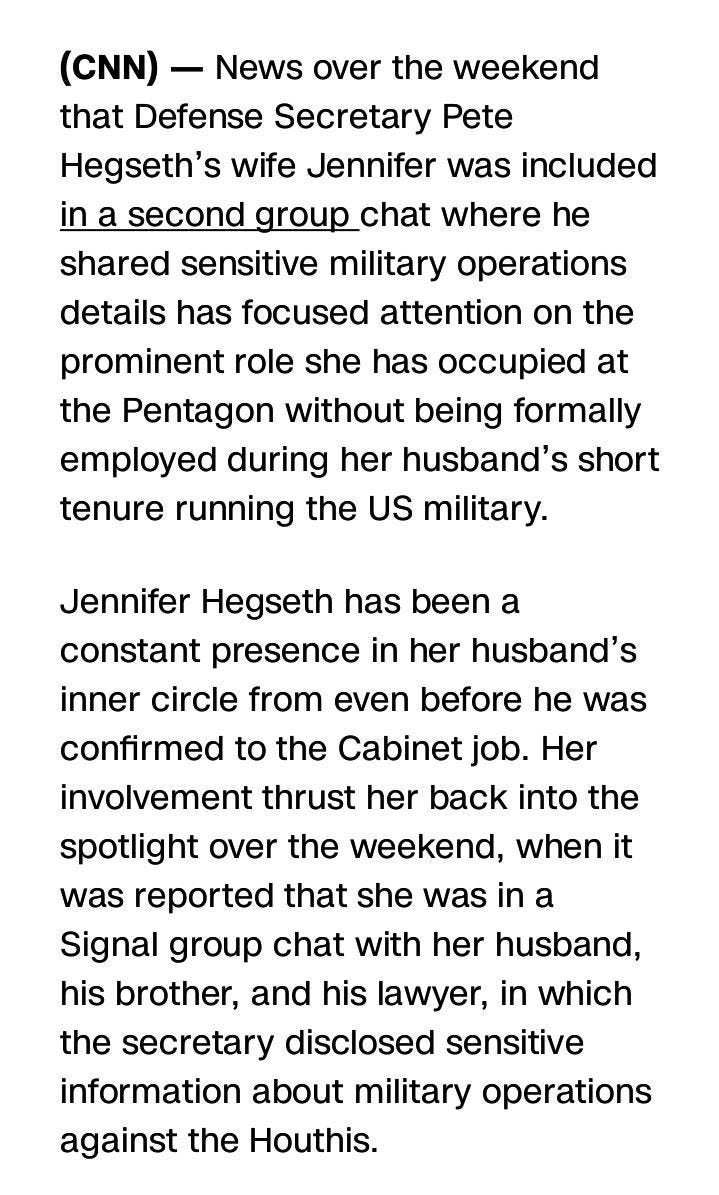 (CNN) — News over the weekend that Defense Secretary Pete Hegseth's wife Jennifer was included in a second group chat where he shared sensitive military operations details has focused attention on the prominent role she has occupied at the Pentagon without being formally employed during her husband's short tenure running the US military.

Jennifer Hegseth has been a constant presence in her husband's inner circle from even before he was confirmed to the Cabinet job. Her involvement thrust her back into the spotlight over the weekend, when it was reported that she was in a Signal group chat with her husband, his brother, and his lawyer, in which the secretary disclosed sensitive information about military operations against the Houthis.